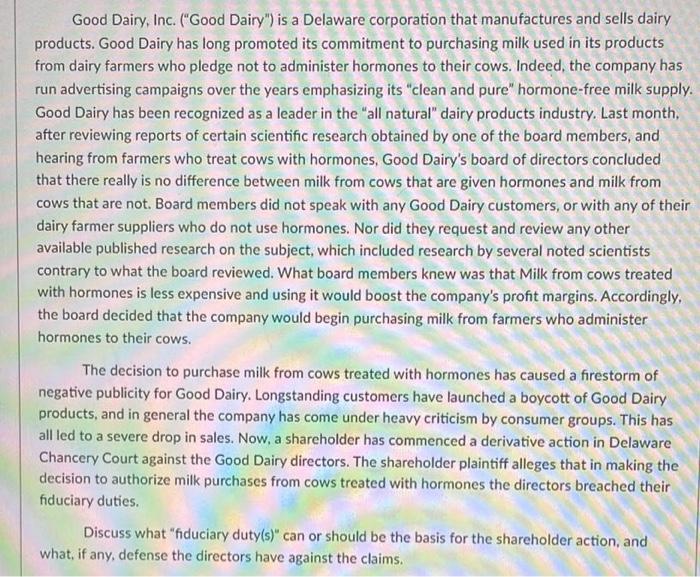 Good Dairy, Inc. ("Good Dairy") is a Delaware corporation that manufactures and sells dairy products. Good Dairy has long promoted its commitment to purchasing milk used in its products from dairy farmers who pledge not to administer hormones to their cows. Indeed, the company has run advertising campaigns over the years emphasizing its "clean and pure" hormone-free milk supply. Good Dairy has been recognized as a leader in the "all natural" dairy products industry. Last month, after reviewing reports of certain scientific research obtained by one of the board members, and hearing from farmers who treat cows with hormones, Good Dairy's board of directors concluded that there really is no difference between milk from cows that are given hormones and milk from cows that are not. Board members did not speak with any Good Dairy customers, or with any of their dairy farmer suppliers who do not use hormones. Nor did they request and review any other available published research on the subject, which included research by several noted scientists contrary to what the board reviewed. What board members knew was that Milk from cows treated with hormones is less expensive and using it would boost the company's profit margins. Accordingly, the board decided that the company would begin purchasing milk from farmers who administer hormones to their cows.

The decision to purchase milk from cows treated with hormones has caused a firestorm of negative publicity for Good Dairy. Longstanding customers have launched a boycott of Good Dairy products, and in general the company has come under heavy criticism by consumer groups. This has all led to a severe drop in sales. Now, a shareholder has commenced a derivative action in Delaware Chancery Court against the Good Dairy directors. The shareholder plaintiff alleges that in making the decision to authorize milk purchases from cows treated with hormones the directors breached their fiduciary duties.

Discuss what "fiduciary duty(s)" can or should be the basis for the shareholder action, and what, if any, defense the directors have against the claims.